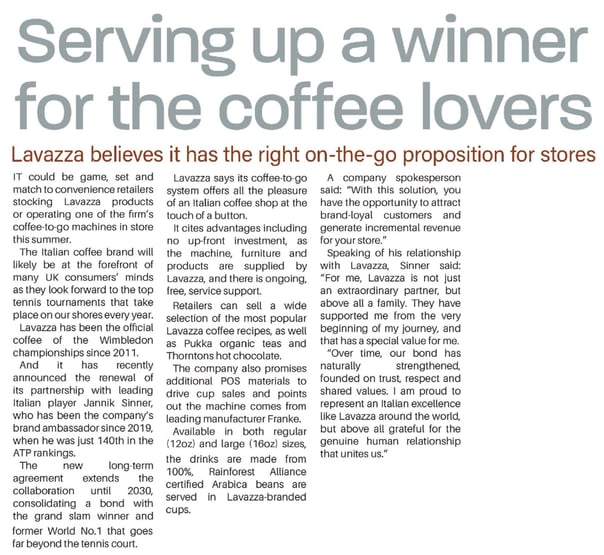 Serving up a winner for the coffee lovers

Lavazza believes it has the right on-the-go proposition for stores

IT could be game, set and match to convenience retailers stocking Lavazza products or operating one of the firm's coffee-to-go machines in store this summer.

The Italian coffee brand will likely be at the forefront of many UK consumers' minds as they look forward to the top tennis tournaments that take place on our shores every year.

Lavazza has been the official coffee of the Wimbledon championships since 2011.

And it has recently announced the renewal of its partnership with leading Italian player Jannik Sinner, who has been the company's brand ambassador since 2019, when he was just 140th in the ATP rankings.

The new long-term agreement extends the collaboration until 2030, consolidating a bond with the grand slam winner and former World No.1 that goes far beyond the tennis court.

Lavazza says its coffee-to-go system offers all the pleasure of an Italian coffee shop at the touch of a button.

It cites advantages including no up-front investment, as the machine, furniture and products are supplied by Lavazza, and there is ongoing, free, service support.

Retailers can sell a wide selection of the most popular Lavazza coffee recipes, as well as Pukka organic teas and Thorntons hot chocolate.

The company also promises additional POS materials to drive cup sales and points out the machine comes from leading manufacturer Franke.

Available in both regular (12oz) and large (16oz) sizes, the drinks are made from 100%, Rainforest Alliance certified Arabica beans are served in Lavazza-branded cups.

A company spokesperson said: "With this solution, you have the opportunity to attract brand-loyal customers and generate incremental revenue for your store."

Speaking of his relationship with Lavazza, Sinner said: "For me, Lavazza is not just an extraordinary partner, but above all a family. They have supported me from the very beginning of my journey, and that has a special value for me.

"Over time, our bond has naturally strengthened, founded on trust, respect and shared values. I am proud to represent an Italian excellence like Lavazza around the world, but above all grateful for the genuine human relationship that unites us."